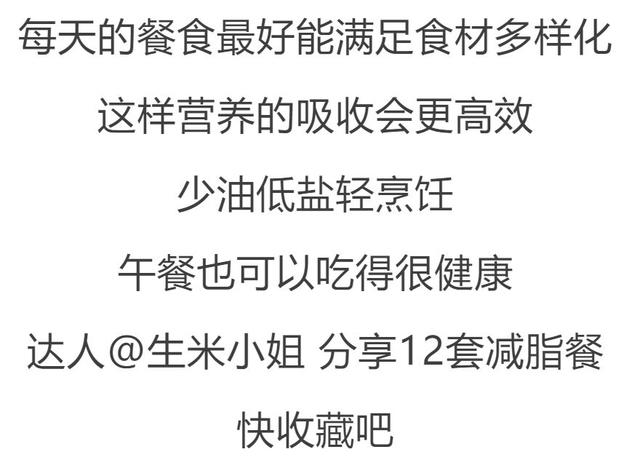 每天的餐食最好能满足食材多样化

这样营养的吸收会更高效

少油低盐轻烹饪

午餐也可以吃得很健康

达人@生米小姐 分享12套减脂餐

快收藏吧